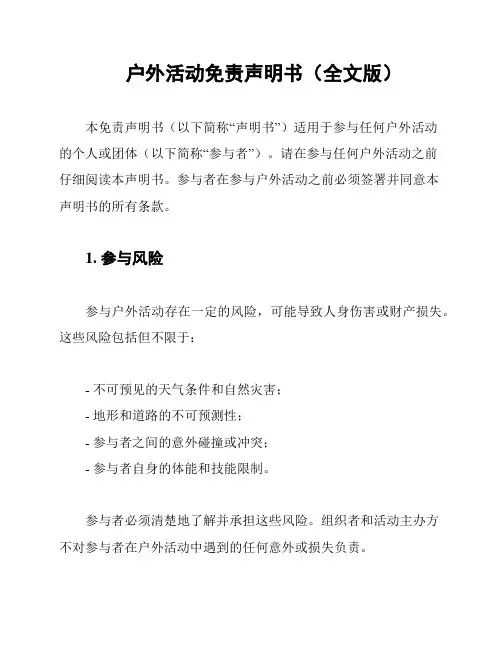 户外活动免责声明书（全文版）

本免责声明书（以下简称“声明书”）适用于参与任何户外活动的个人或团体（以下简称“参与者”）。请在参与任何户外活动之前仔细阅读本声明书。参与者在参与户外活动之前必须签署并同意本声明书的所有条款。

1. 参与风险

参与户外活动存在一定的风险，可能导致人身伤害或财产损失。这些风险包括但不限于：

- 不可预见的天气条件和自然灾害；
- 地形和道路的不可预测性；
- 参与者之间的意外碰撞或冲突；
- 参与者自身的体能和技能限制。

参与者必须清楚地了解并承担这些风险。组织者和活动主办方不对参与者在户外活动中遇到的任何意外或损失负责。